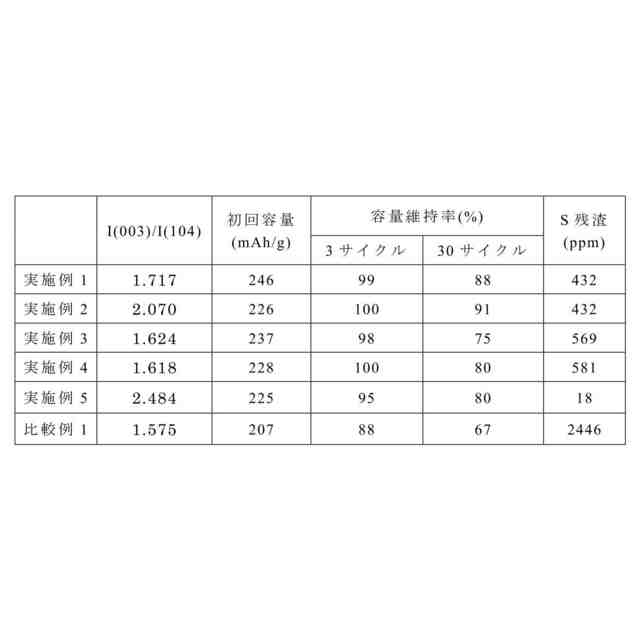 |  | I(003)/I(104) | 初回容量(mAh/g) | 容量維持率(%) |  | S残渣(ppm) |
|---|---|---|---|---|---|
|  |  |  | 3サイクル | 30サイクル |  |
| 実施例1 | 1.717 | 246 | 99 | 88 | 432 |
| 実施例2 | 2.070 | 226 | 100 | 91 | 432 |
| 実施例3 | 1.624 | 237 | 98 | 75 | 569 |
| 実施例4 | 1.618 | 228 | 100 | 80 | 581 |
| 実施例5 | 2.484 | 225 | 95 | 80 | 18 |
| 比較例1 | 1.575 | 207 | 88 | 67 | 2446 |